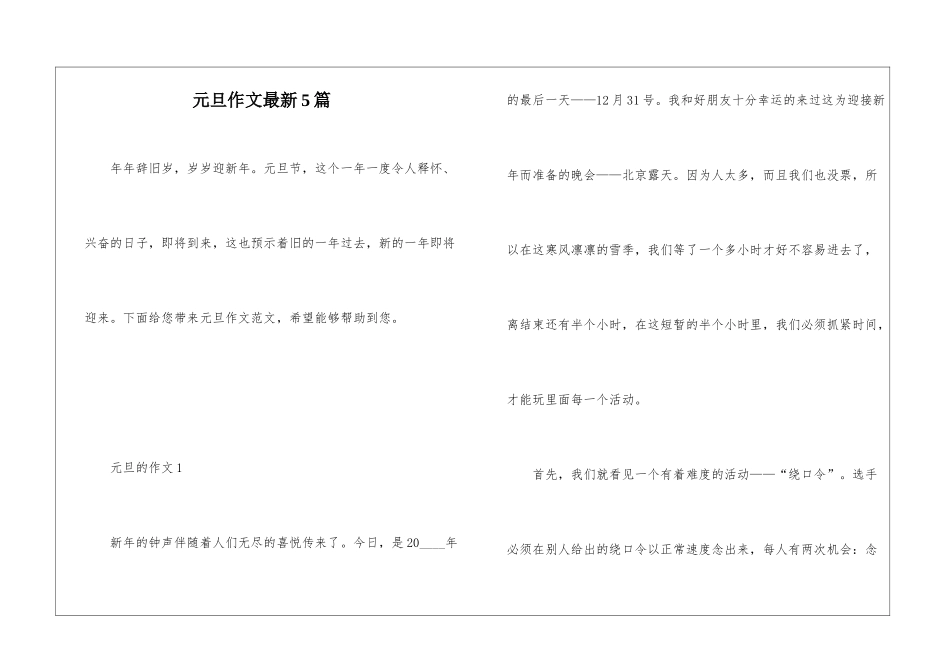 元旦作文最新5篇

年年辞旧岁，岁岁迎新年。元旦节，这个一年一度令人释怀、兴奋的日子，即将到来，这也预示着旧的一年过去，新的一年即将迎来。下面给您带来元旦作文范文，希望能够帮助到您。

元旦的作文1

新年的钟声伴随着人们无尽的喜悦传来了。今日，是20____年的最后一天——12月31号。我和好朋友十分幸运的来过这为迎接新年而准备的晚会——北京露天。因为人太多，而且我们也没票，所以在这寒风凛凛的雪季，我们等了一个多小时才好不容易进去了，离结束还有半个小时，在这短暂的半个小时里，我们必须抓紧时间，才能玩里面每一个活动。

首先，我们就看见一个有着难度的活动——“绕口令”。选手必须在别人给出的绕口令以正常速度念出来，每人有两次机会：念